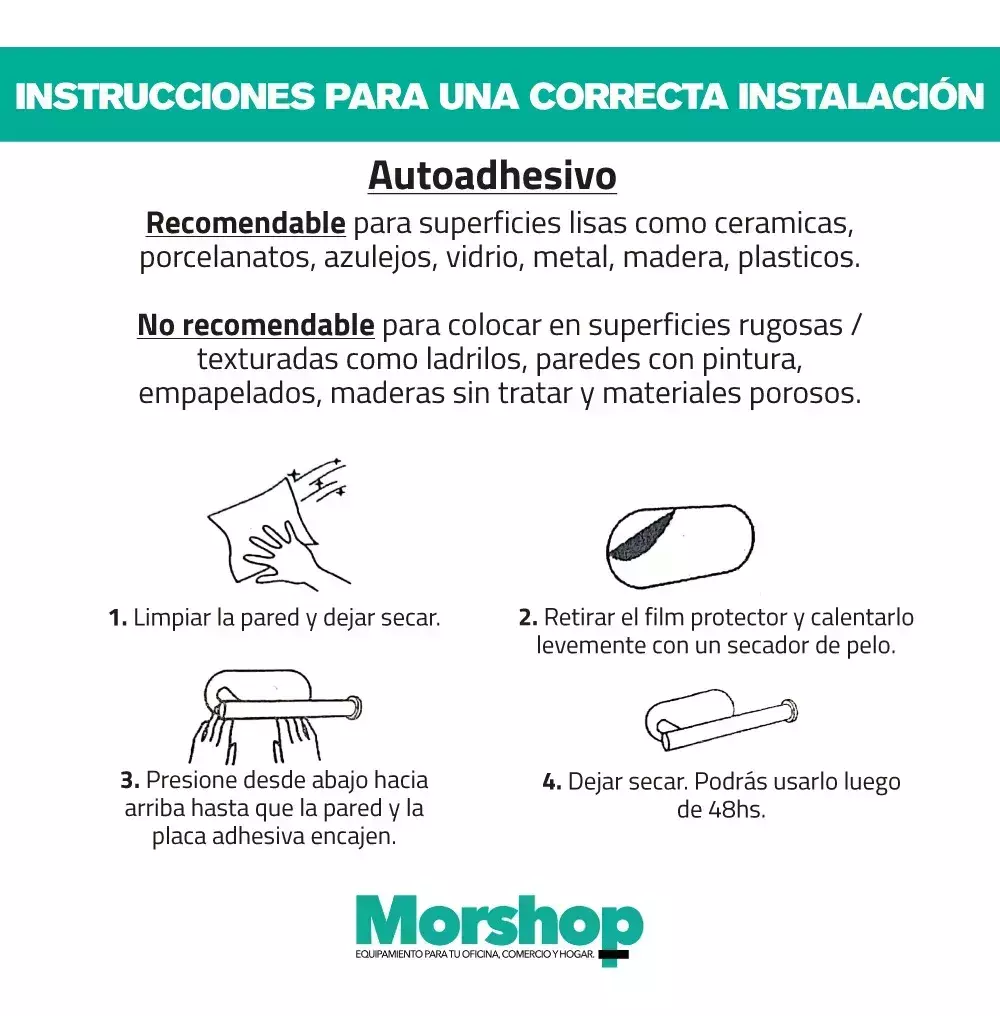 INSTRUCCIONES PARA UNA CORRECTA INSTALACIÓN

Autoadhesivo

Recomendable para superficies lisas como ceramicas, porcelanatos, azulejos, vidrio, metal, madera, plasticos.

No recomendable para colocar en superficies rugosas / texturadas como ladrilos, paredes con pintura, empapelados, maderas sin tratar y materiales porosos.

1. Limpiar la pared y dejar secar.

2. Retirar el film protector y calentarlo levemente con un secador de pelo.

3. Presione desde abajo hacia arriba hasta que la pared y la placa adhesiva encajen.

4. Dejar secar. Podrás usarlo luego de 48hs.

Morshop
EQUIPAMIENTO PARA TU OFICINA, COMERCIO Y HOGAR.